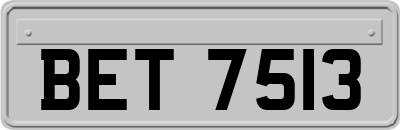 BET 7513